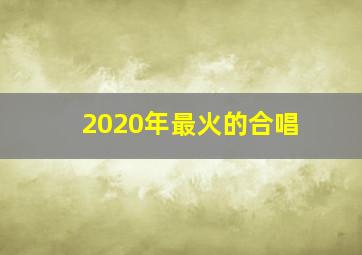 2020年最火的合唱